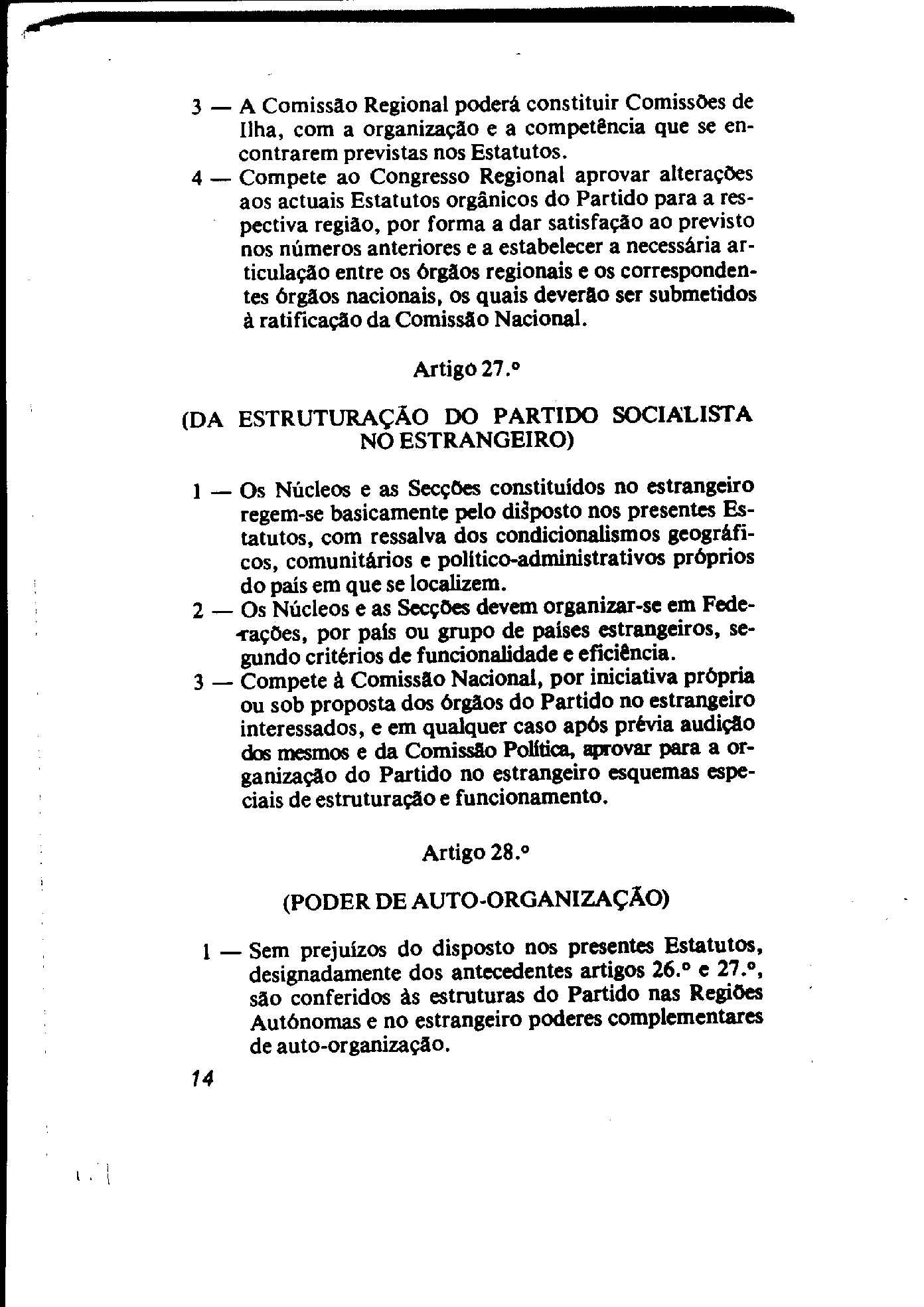 3 — A Comissão Regional poderá constituir Comissões de Ilha, com a organização e a competência que se encontrarem previstas nos Estatutos.

4 — Compete ao Congresso Regional aprovar alterações aos actuais Estatutos orgânicos do Partido para a respectiva região, por forma a dar satisfação ao previsto nos números anteriores e a estabelecer a necessária articulação entre os órgãos regionais e os correspondentes órgãos nacionais, os quais deverão ser submetidos à ratificação da Comissão Nacional.

Artigo 27.º

(DA ESTRUTURAÇÃO DO PARTIDO SOCIALISTA NO ESTRANGEIRO)

1 — Os Núcleos e as Secções constituídos no estrangeiro regem-se basicamente pelo disposto nos presentes Estatutos, com ressalva dos condicionalismos geográficos, comunitários e político-administrativos próprios do país em que se localizem.

2 — Os Núcleos e as Secções devem organizar-se em Federações, por país ou grupo de países estrangeiros, segundo critérios de funcionalidade e eficiência.

3 — Compete à Comissão Nacional, por iniciativa própria ou sob proposta dos órgãos do Partido no estrangeiro interessados, e em qualquer caso após prévia audição dos mesmos e da Comissão Política, aprovar para a organização do Partido no estrangeiro esquemas especiais de estruturação e funcionamento.

Artigo 28.º

(PODER DE AUTO-ORGANIZAÇÃO)

1 — Sem prejuízos do disposto nos presentes Estatutos, designadamente dos antecedentes artigos 26.º e 27.º, são conferidos às estruturas do Partido nas Regiões Autónomas e no estrangeiro poderes complementares de auto-organização.

14